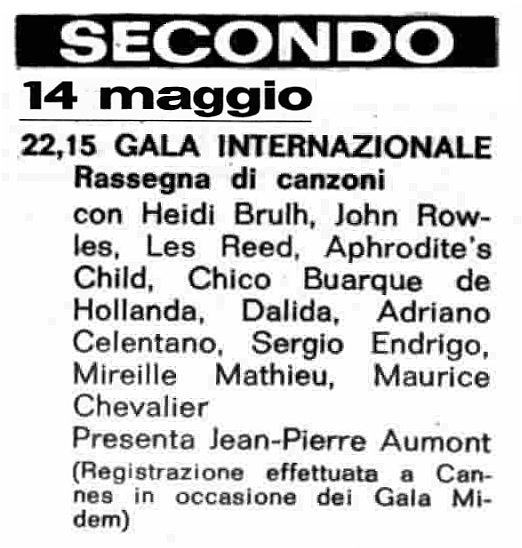 SECONDO

14 maggio

22,15 GALA INTERNAZIONALE

Rassegna di canzoni

con Heidi Brulh, John Rowles, Les Reed, Aphrodite's Child, Chico Buarque de Hollanda, Dalida, Adriano Celentano, Sergio Endrigo, Mireille Mathieu, Maurice Chevalier

Presenta Jean-Pierre Aumont

(Registrazione effettuata a Cannes in occasione dei Gala Midem)